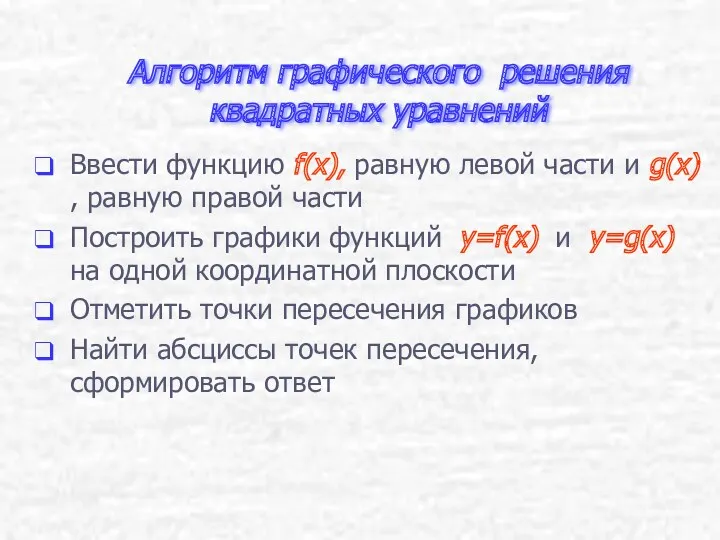 Алгоритм графического решения квадратных уравнений

❑ Ввести функцию $f(x)$, равную левой части и $g(x)$ , равную правой части

❑ Построить графики функций $y=f(x)$ и $y=g(x)$ на одной координатной плоскости

❑ Отметить точки пересечения графиков

❑ Найти абсциссы точек пересечения, сформировать ответ